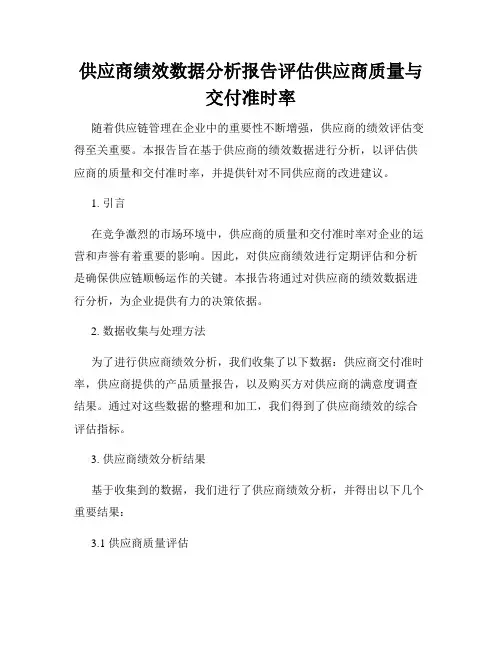 供应商绩效数据分析报告评估供应商质量与交付准时率

随着供应链管理在企业中的重要性不断增强，供应商的绩效评估变得至关重要。本报告旨在基于供应商的绩效数据进行分析，以评估供应商的质量和交付准时率，并提供针对不同供应商的改进建议。

1. 引言

在竞争激烈的市场环境中，供应商的质量和交付准时率对企业的运营和声誉有着重要的影响。因此，对供应商绩效进行定期评估和分析是确保供应链顺畅运作的关键。本报告将通过对供应商的绩效数据进行分析，为企业提供有力的决策依据。

2. 数据收集与处理方法

为了进行供应商绩效分析，我们收集了以下数据：供应商交付准时率，供应商提供的产品质量报告，以及购买方对供应商的满意度调查结果。通过对这些数据的整理和加工，我们得到了供应商绩效的综合评估指标。

3. 供应商绩效分析结果

基于收集到的数据，我们进行了供应商绩效分析，并得出以下几个重要结果：

3.1 供应商质量评估